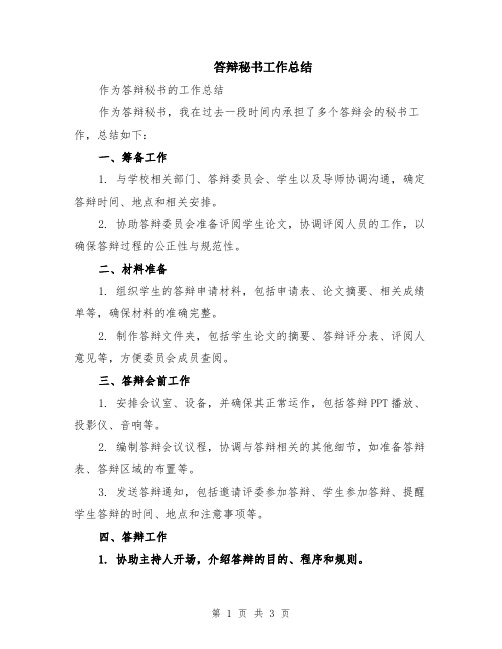 答辩秘书工作总结

作为答辩秘书的工作总结

作为答辩秘书，我在过去一段时间内承担了多个答辩会的秘书工作，总结如下：

一、筹备工作

1. 与学校相关部门、答辩委员会、学生以及导师协调沟通，确定答辩时间、地点和相关安排。

2. 协助答辩委员会准备评阅学生论文，协调评阅人员的工作，以确保答辩过程的公正性与规范性。

二、材料准备

1. 组织学生的答辩申请材料，包括申请表、论文摘要、相关成绩单等，确保材料的准确完整。

2. 制作答辩文件夹，包括学生论文的摘要、答辩评分表、评阅人意见等，方便委员会成员查阅。

三、答辩会前工作

1. 安排会议室、设备，并确保其正常运作，包括答辩PPT播放、投影仪、音响等。

2. 编制答辩会议议程，协调与答辩相关的其他细节，如准备答辩表、答辩区域的布置等。

3. 发送答辩通知，包括邀请评委参加答辩、学生参加答辩、提醒学生答辩的时间、地点和注意事项等。

四、答辩工作

1. 协助主持人开场，介绍答辩的目的、程序和规则。

第 1 页 共 3 页